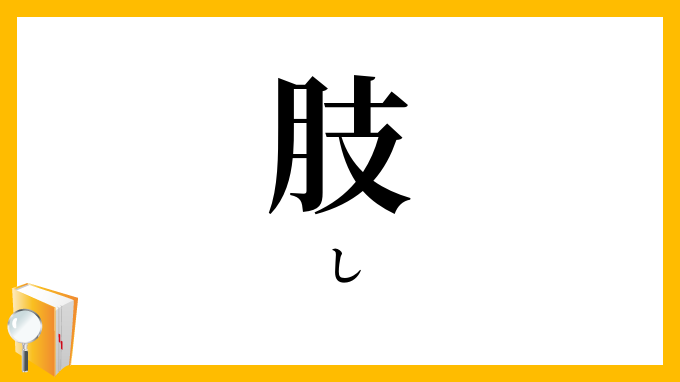 肢
し